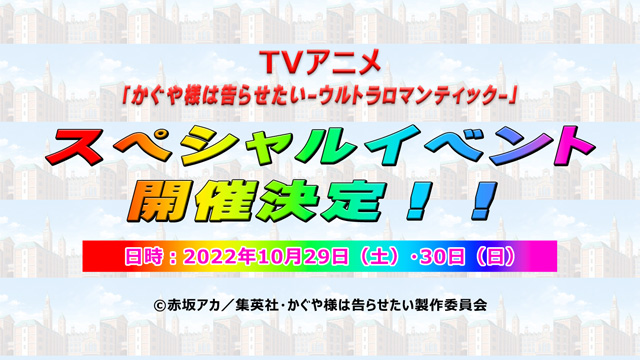 TVアニメ
「かぐや様は告らせたい-ウルトラロマンティック-」

スペシャルイベント
開催決定！！

日時：2022年10月29日（土）・30日（日）

©赤坂アカ／集英社・かぐや様は告らせたい製作委員会